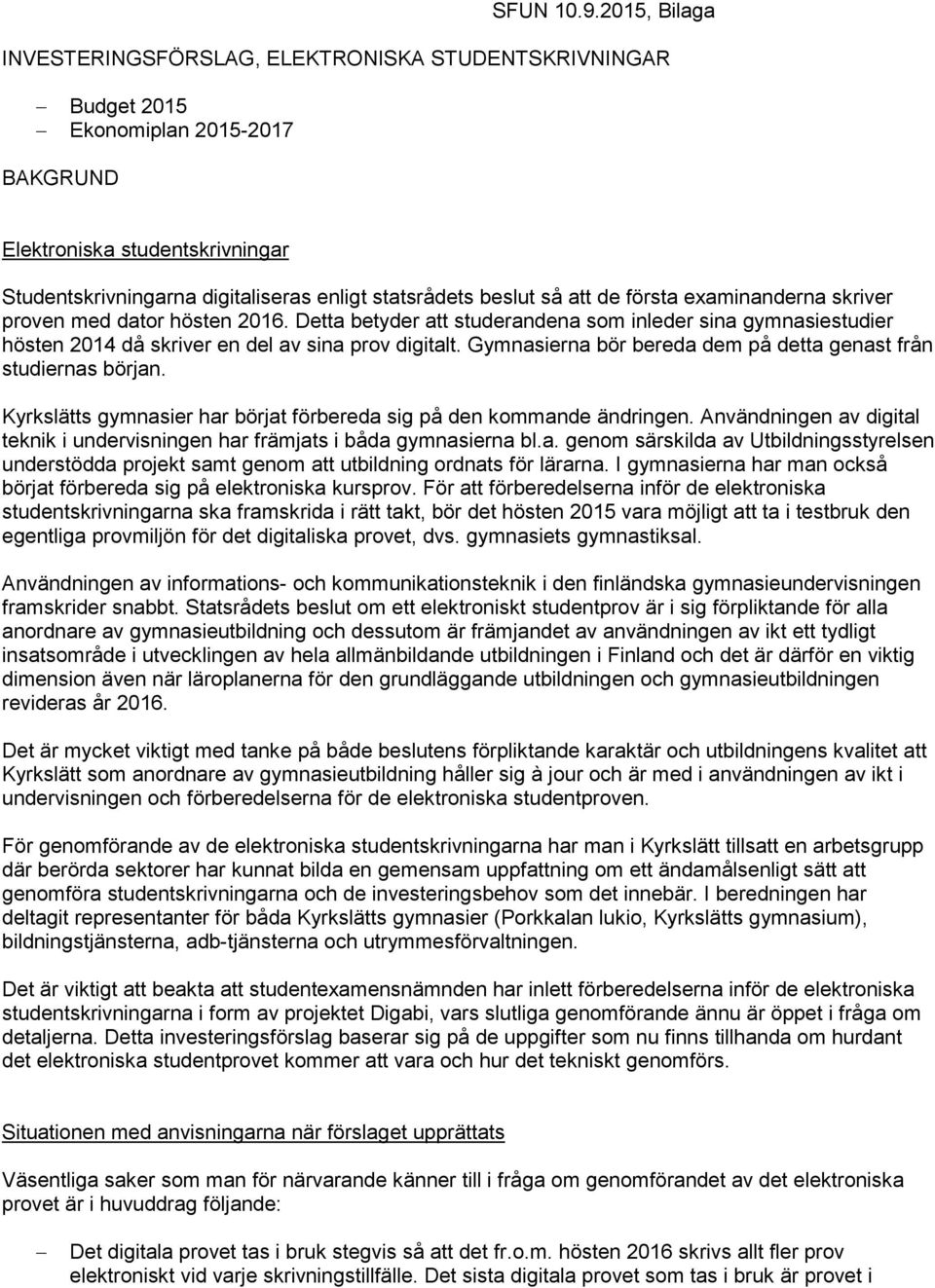 SFUN 10.9.2015, Bilaga

INVESTERINGSFÖRSLAG, ELEKTRONISKA STUDENTSKRIVNINGAR

– Budget 2015
– Ekonomiplan 2015-2017

BAKGRUND

Elektroniska studentskrivningar

Studentskrivningarna digitaliseras enligt statsrådets beslut så att de första examinanderna skriver proven med dator hösten 2016. Detta betyder att studerandena som inleder sina gymnasiestudier hösten 2014 då skriver en del av sina prov digitalt. Gymnasierna bör bereda dem på detta genast från studiernas början.

Kyrkslätts gymnasier har börjat förbereda sig på den kommande ändringen. Användningen av digital teknik i undervisningen har främjats i båda gymnasierna bl.a. genom särskilda av Utbildningsstyrelsen understödda projekt samt genom att utbildning ordnats för lärarna. I gymnasierna har man också börjat förbereda sig på elektroniska kursprov. För att förberedelserna inför de elektroniska studentskrivningarna ska framskrida i rätt takt, bör det hösten 2015 vara möjligt att ta i testbruk den egentliga provmiljön för det digitaliska provet, dvs. gymnasiets gymnastiksal.

Användningen av informations- och kommunikationsteknik i den finländska gymnasieundervisningen framskrider snabbt. Statsrådets beslut om ett elektroniskt studentprov är i sig förpliktande för alla anordnare av gymnasieutbildning och dessutom är främjandet av användningen av ikt ett tydligt insatsområde i utvecklingen av hela allmänbildande utbildningen i Finland och det är därför en viktig dimension även när läroplanerna för den grundläggande utbildningen och gymnasieutbildningen revideras år 2016.

Det är mycket viktigt med tanke på både beslutens förpliktande karaktär och utbildningens kvalitet att Kyrkslätt som anordnare av gymnasieutbildning håller sig à jour och är med i användningen av ikt i undervisningen och förberedelserna för de elektroniska studentproven.

För genomförande av de elektroniska studentskrivningarna har man i Kyrkslätt tillsatt en arbetsgrupp där berörda sektorer har kunnat bilda en gemensam uppfattning om ett ändamålsenligt sätt att genomföra studentskrivningarna och de investeringsbehov som det innebär. I beredningen har deltagit representanter för båda Kyrkslätts gymnasier (Porkkalan lukio, Kyrkslätts gymnasium), bildningstjänsterna, adb-tjänsterna och utrymmesförvaltningen.

Det är viktigt att beakta att studentexamensnämnden har inlett förberedelserna inför de elektroniska studentskrivningarna i form av projektet Digabi, vars slutliga genomförande ännu är öppet i fråga om detaljerna. Detta investeringsförslag baserar sig på de uppgifter som nu finns tillhanda om hurdant det elektroniska studentprovet kommer att vara och hur det tekniskt genomförs.

Situationen med anvisningarna när förslaget upprättats

Väsentliga saker som man för närvarande känner till i fråga om genomförandet av det elektroniska provet är i huvuddrag följande:

– Det digitala provet tas i bruk stegvis så att det fr.o.m. hösten 2016 skrivs allt fler prov elektroniskt vid varje skrivningstillfälle. Det sista digitala provet som tas i bruk är provet i